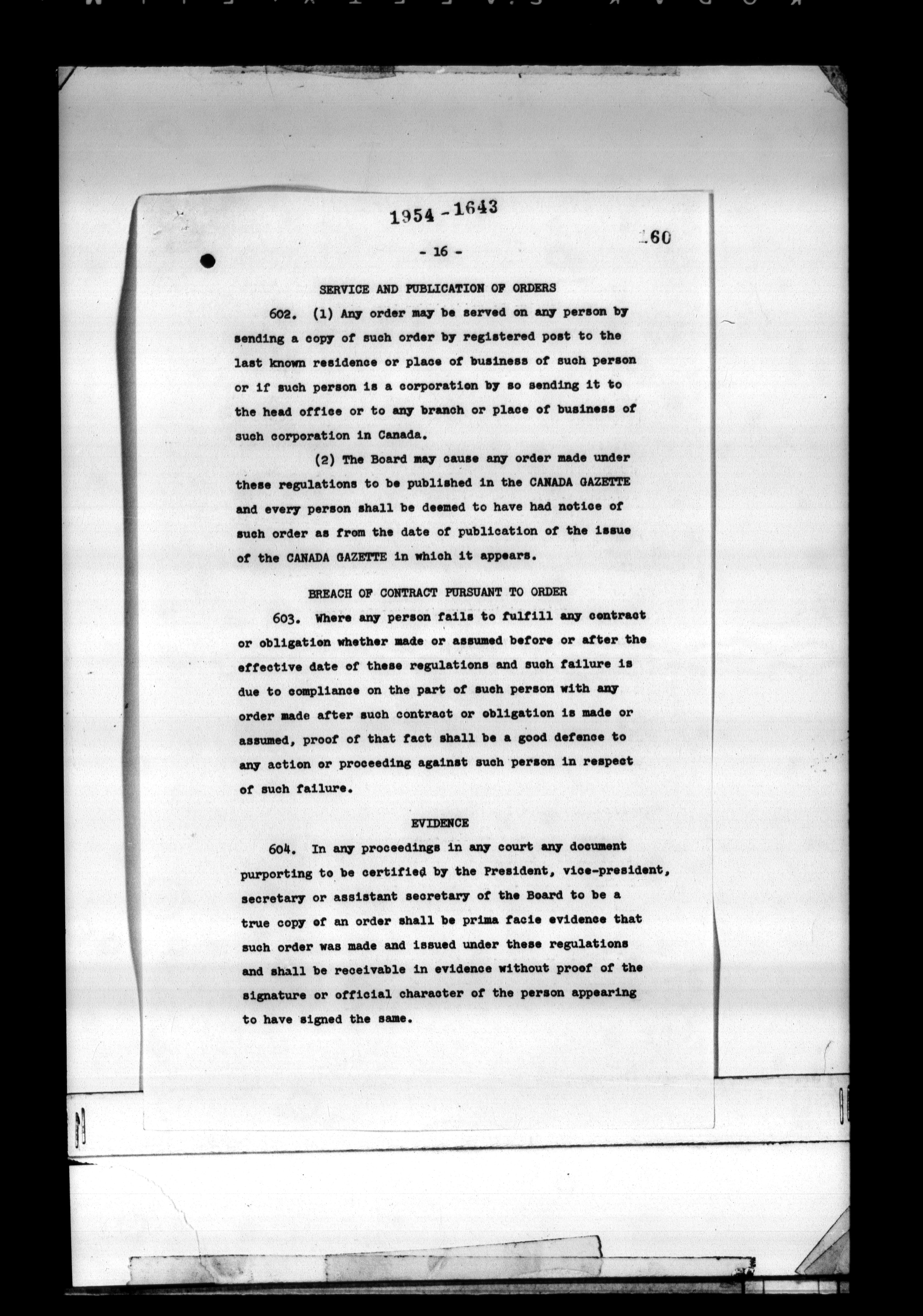 1954 - 1643

160

- 16 -

SERVICE AND PUBLICATION OF ORDERS

602. (1) Any order may be served on any person by sending a copy of such order by registered post to the last known residence or place of business of such person or if such person is a corporation by so sending it to the head office or to any branch or place of business of such corporation in Canada.

(2) The Board may cause any order made under these regulations to be published in the CANADA GAZETTE and every person shall be deemed to have had notice of such order as from the date of publication of the issue of the CANADA GAZETTE in which it appears.

BREACH OF CONTRACT PURSUANT TO ORDER

603. Where any person fails to fulfill any contract or obligation whether made or assumed before or after the effective date of these regulations and such failure is due to compliance on the part of such person with any order made after such contract or obligation is made or assumed, proof of that fact shall be a good defence to any action or proceeding against such person in respect of such failure.

EVIDENCE

604. In any proceedings in any court any document purporting to be certified by the President, vice-president, secretary or assistant secretary of the Board to be a true copy of an order shall be prima facie evidence that such order was made and issued under these regulations and shall be receivable in evidence without proof of the signature or official character of the person appearing to have signed the same.